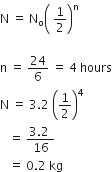 $N = N_o\left(\frac{1}{2}\right)^n$

$n = \frac{24}{6} = 4$ hours

$N = 3.2\left(\frac{1}{2}\right)^4$

$= \frac{3.2}{16}$

$= 0.2$ kg